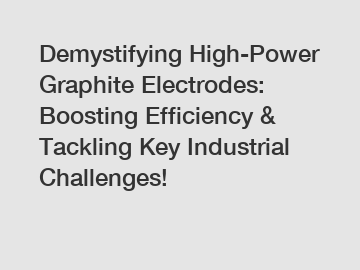 Demystifying High-Power Graphite Electrodes: Boosting Efficiency & Tackling Key Industrial Challenges!